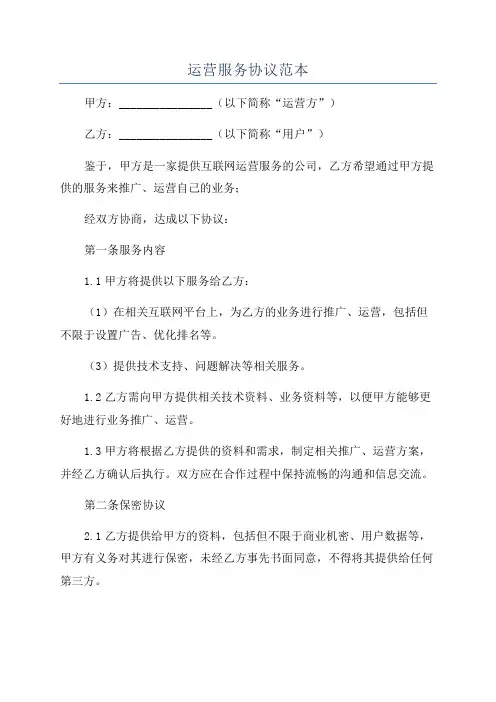 运营服务协议范本

甲方：________________（以下简称“运营方”）

乙方：________________（以下简称“用户”）

鉴于，甲方是一家提供互联网运营服务的公司，乙方希望通过甲方提供的服务来推广、运营自己的业务；

经双方协商，达成以下协议：

第一条服务内容

1.1 甲方将提供以下服务给乙方：

（1）在相关互联网平台上，为乙方的业务进行推广、运营，包括但不限于设置广告、优化排名等。

（3）提供技术支持、问题解决等相关服务。

1.2 乙方需向甲方提供相关技术资料、业务资料等，以便甲方能够更好地进行业务推广、运营。

1.3 甲方将根据乙方提供的资料和需求，制定相关推广、运营方案，并经乙方确认后执行。双方应在合作过程中保持流畅的沟通和信息交流。

第二条保密协议

2.1 乙方提供给甲方的资料，包括但不限于商业机密、用户数据等，甲方有义务对其进行保密，未经乙方事先书面同意，不得将其提供给任何第三方。